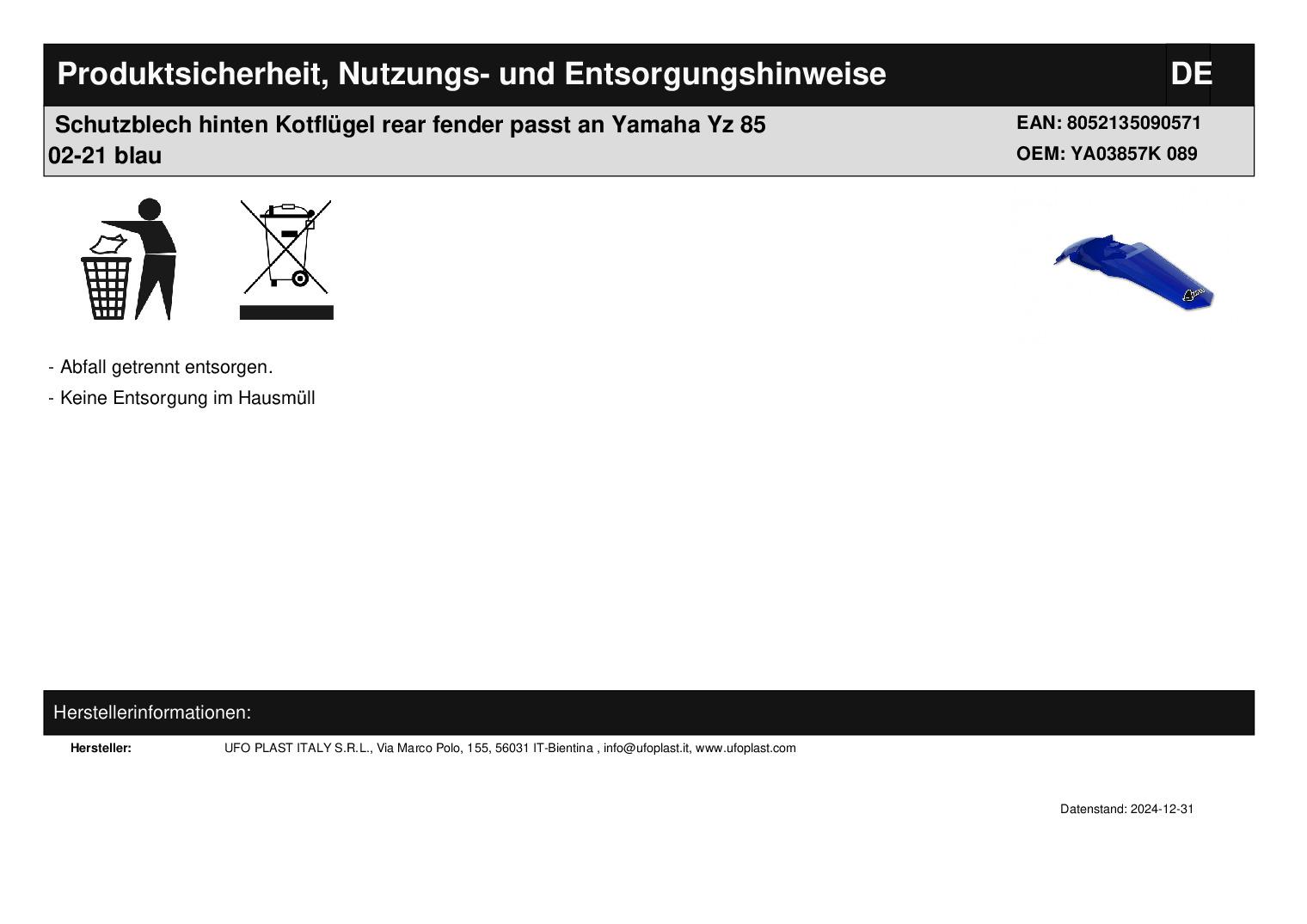 Produktsicherheit, Nutzungs- und Entsorgungshinweise

DE

Schutzblech hinten Kotflügel rear fender passt an Yamaha Yz 85 02-21 blau

EAN: 8052135090571
OEM: YA03857K 089

- Abfall getrennt entsorgen.
- Keine Entsorgung im Hausmüll

Herstellerinformationen:

Hersteller:
UFO PLAST ITALY S.R.L., Via Marco Polo, 155, 56031 IT-Bientina , info@ufoplast.it, www.ufoplast.com

Datenstand: 2024-12-31